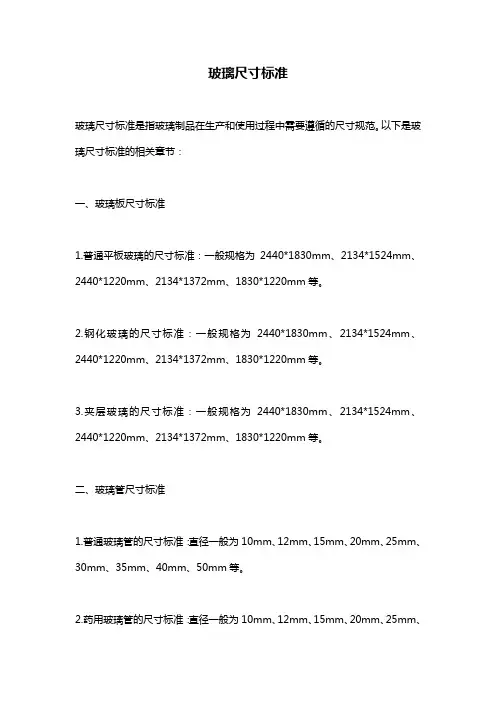 玻璃尺寸标准

玻璃尺寸标准是指玻璃制品在生产和使用过程中需要遵循的尺寸规范。以下是玻璃尺寸标准的相关章节：

一、玻璃板尺寸标准

1.普通平板玻璃的尺寸标准：一般规格为 2440*1830mm、2134*1524mm、2440*1220mm、2134*1372mm、1830*1220mm 等。

2.钢化玻璃的尺寸标准：一般规格为 2440*1830mm、2134*1524mm、2440*1220mm、2134*1372mm、1830*1220mm 等。

3.夹层玻璃的尺寸标准：一般规格为 2440*1830mm、2134*1524mm、2440*1220mm、2134*1372mm、1830*1220mm 等。

二、玻璃管尺寸标准

1.普通玻璃管的尺寸标准：直径一般为 10mm、12mm、15mm、20mm、25mm、30mm、35mm、40mm、50mm 等。

2.药用玻璃管的尺寸标准：直径一般为 10mm、12mm、15mm、20mm、25mm、